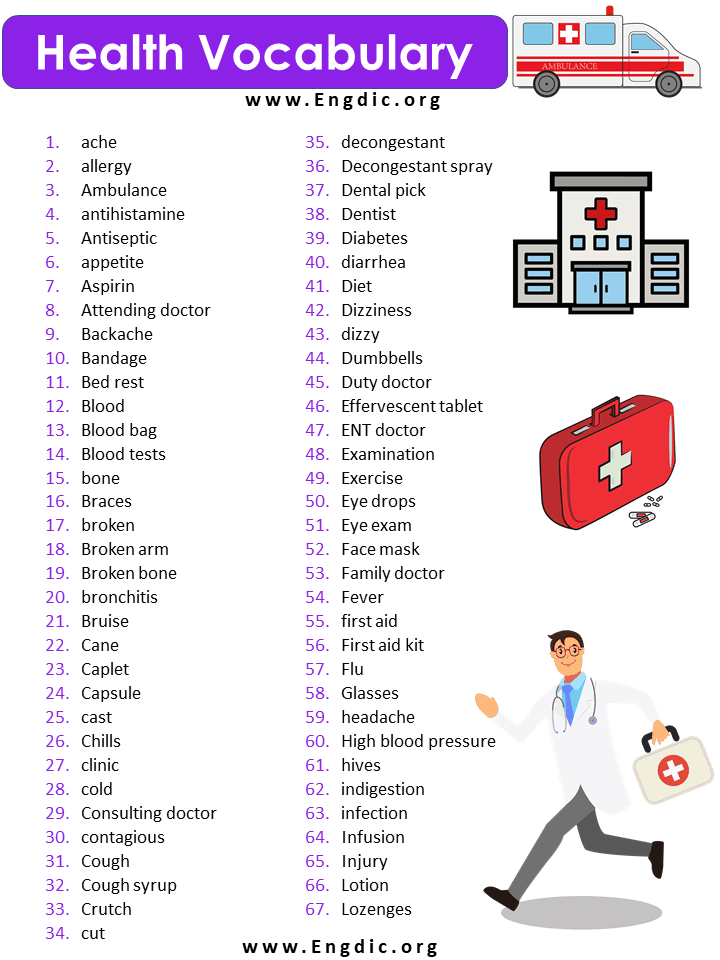 Health Vocabulary

AMBULANCE

www.Engdic.org

1. ache
2. allergy
3. Ambulance
4. antihistamine
5. Antiseptic
6. appetite
7. Aspirin
8. Attending doctor
9. Backache
10. Bandage
11. Bed rest
12. Blood
13. Blood bag
14. Blood tests
15. bone
16. Braces
17. broken
18. Broken arm
19. Broken bone
20. bronchitis
21. Bruise
22. Cane
23. Caplet
24. Capsule
25. cast
26. Chills
27. clinic
28. cold
29. Consulting doctor
30. contagious
31. Cough
32. Cough syrup
33. Crutch
34. cut

35. decongestant
36. Decongestant spray
37. Dental pick
38. Dentist
39. Diabetes
40. diarrhea
41. Diet
42. Dizziness
43. dizzy
44. Dumbbells
45. Duty doctor
46. Effervescent tablet
47. ENT doctor
48. Examination
49. Exercise
50. Eye drops
51. Eye exam
52. Face mask
53. Family doctor
54. Fever
55. first aid
56. First aid kit
57. Flu
58. Glasses
59. headache
60. High blood pressure
61. hives
62. indigestion
63. infection
64. Infusion
65. Injury
66. Lotion
67. Lozenges

www.Engdic.org